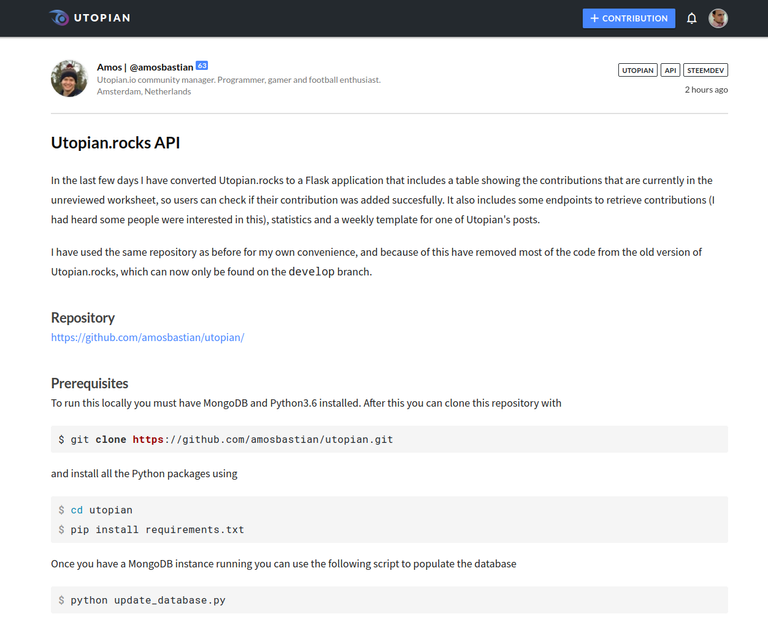 UTOPIAN

+ CONTRIBUTION

Amos | @amosbastian 63
Utopian.io community manager. Programmer, gamer and football enthusiast.
Amsterdam, Netherlands

UTOPIAN API STEEMDEV

2 hours ago

Utopian.rocks API

In the last few days I have converted Utopian.rocks to a Flask application that includes a table showing the contributions that are currently in the unreviewed worksheet, so users can check if their contribution was added succesfully. It also includes some endpoints to retrieve contributions (I had heard some people were interested in this), statistics and a weekly template for one of Utopian's posts.

I have used the same repository as before for my own convenience, and because of this have removed most of the code from the old version of Utopian.rocks, which can now only be found on the develop branch.

Repository
https://github.com/amosbastian/utopian/

Prerequisites
To run this locally you must have MongoDB and Python3.6 installed. After this you can clone this repository with

$ git clone https://github.com/amosbastian/utopian.git

and install all the Python packages using

$ cd utopian
$ pip install requirements.txt

Once you have a MongoDB instance running you can use the following script to populate the database

$ python update_database.py